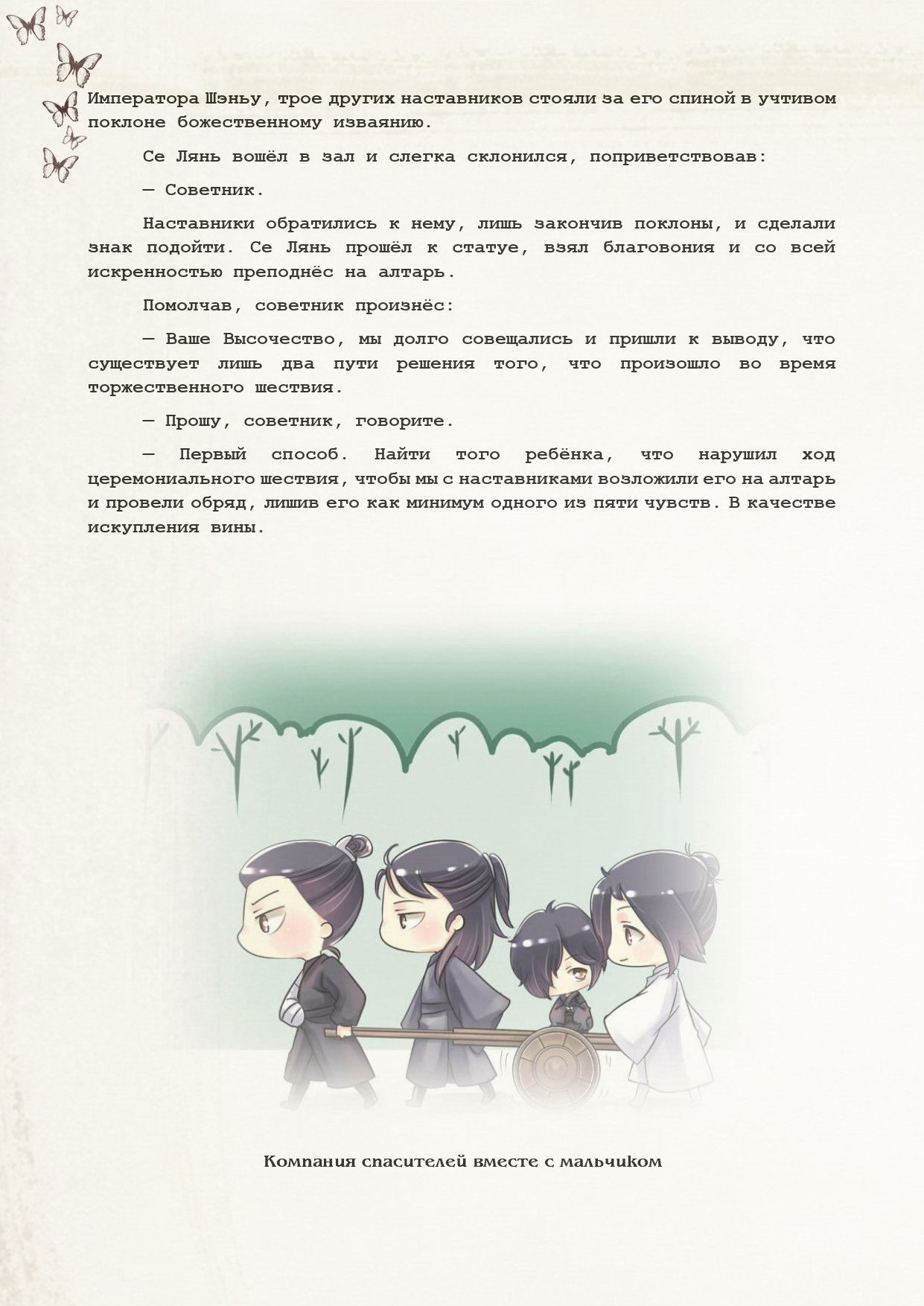 Императора Шэньу, трое других наставников стояли за его спиной в учтивом поклоне божественному изваянию.

Се Лянь вошёл в зал и слегка склонился, поприветствовав:

— Советник.

Наставники обратились к нему, лишь закончив поклоны, и сделали знак подойти. Се Лянь прошёл к статуе, взял благовония и со всей искренностью преподнёс на алтарь.

Помолчав, советник произнёс:

— Ваше Высочество, мы долго совещались и пришли к выводу, что существует лишь два пути решения того, что произошло во время торжественного шествия.

— Прошу, советник, говорите.

— Первый способ. Найти того ребёнка, что нарушил ход церемониального шествия, чтобы мы с наставниками возложили его на алтарь и провели обряд, лишив его как минимум одного из пяти чувств. В качестве искупления вины.

Компания спасителей вместе с мальчиком